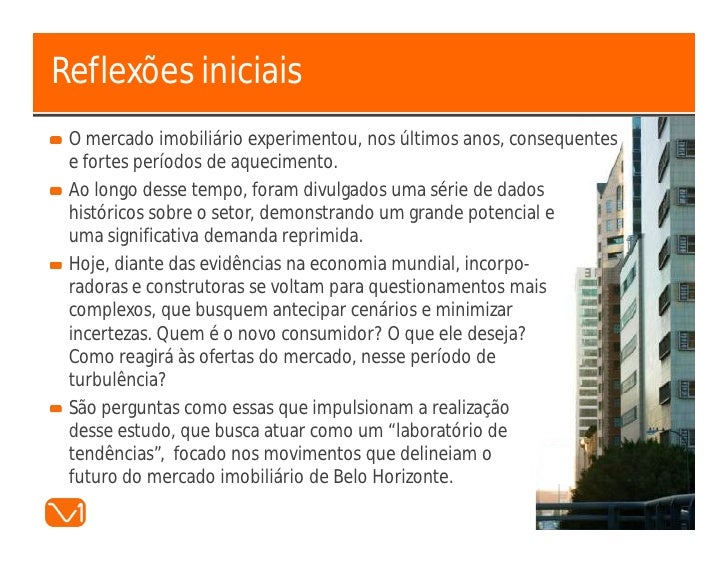 Reflexões iniciais

O mercado imobiliário experimentou, nos últimos anos, consequentes e fortes períodos de aquecimento.

Ao longo desse tempo, foram divulgados uma série de dados históricos sobre o setor, demonstrando um grande potencial e uma significativa demanda reprimida.

Hoje, diante das evidências na economia mundial, incorporadoras e construtoras se voltam para questionamentos mais complexos, que busquem antecipar cenários e minimizar incertezas. Quem é o novo consumidor? O que ele deseja? Como reagirá às ofertas do mercado, nesse período de turbulência?

São perguntas como essas que impulsionam a realização desse estudo, que busca atuar como um “laboratório de tendências”, focado nos movimentos que delineiam o futuro do mercado imobiliário de Belo Horizonte.